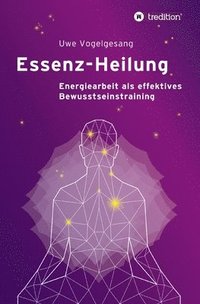 tredition

Uwe Vogelgesang

Essenz-Heilung

Energiearbeit als effektives Bewusstseinstraining